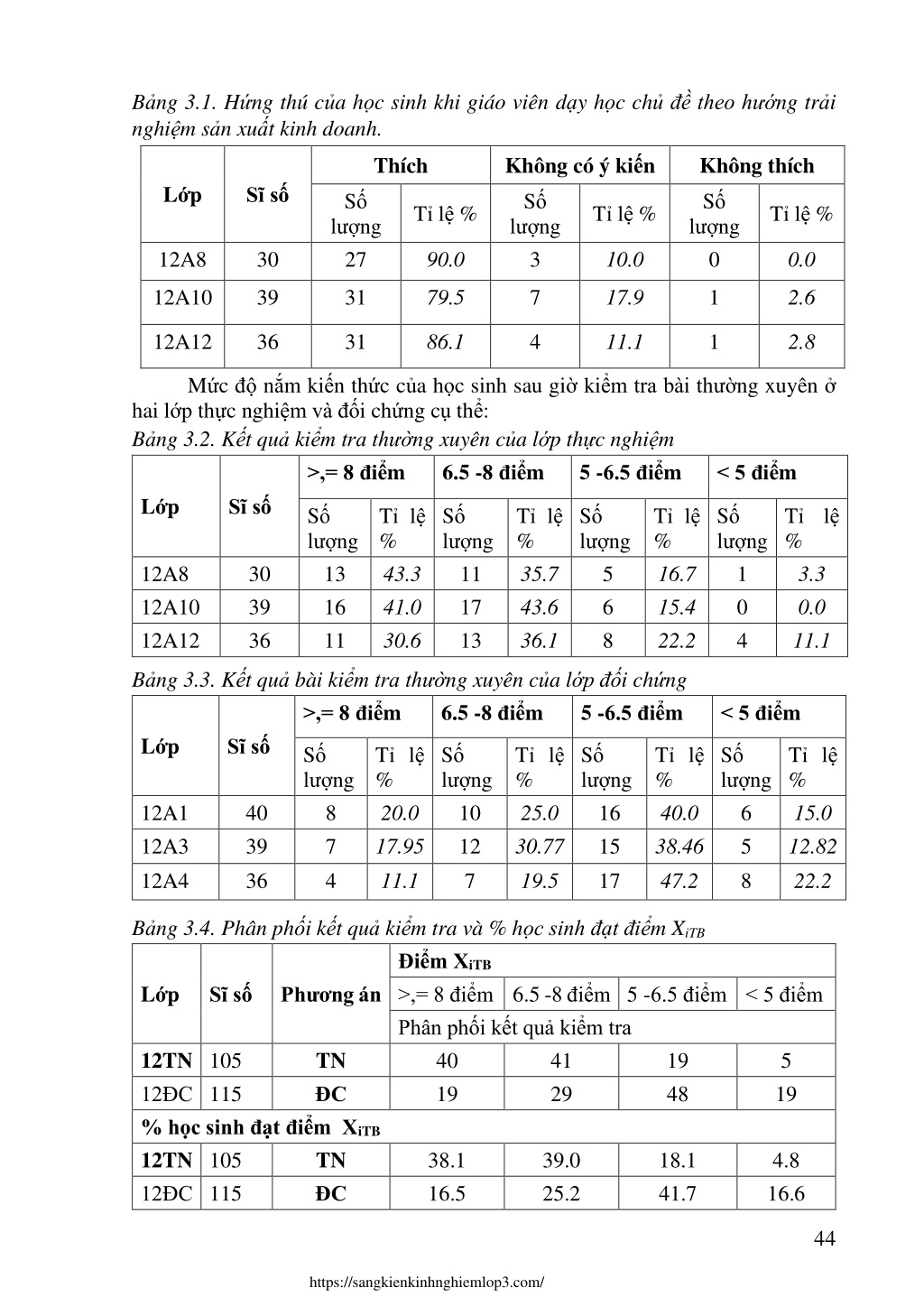 Bảng 3.1. Hứng thú của học sinh khi giáo viên dạy học chủ đề theo hướng trải nghiệm sản xuất kinh doanh.

| Lớp | Sĩ số | Thích | | Không có ý kiến | | Không thích | |
|---|---|---|---|---|---|---|---|
| | | Số lượng | Tỉ lệ % | Số lượng | Tỉ lệ % | Số lượng | Tỉ lệ % |
| 12A8 | 30 | 27 | 90.0 | 3 | 10.0 | 0 | 0.0 |
| 12A10 | 39 | 31 | 79.5 | 7 | 17.9 | 1 | 2.6 |
| 12A12 | 36 | 31 | 86.1 | 4 | 11.1 | 1 | 2.8 |

Mức độ nắm kiến thức của học sinh sau giờ kiểm tra bài thường xuyên ở hai lớp thực nghiệm và đối chứng cụ thể:

Bảng 3.2. Kết quả kiểm tra thường xuyên của lớp thực nghiệm

| Lớp | Sĩ số | >,= 8 điểm | | 6.5 -8 điểm | | 5 -6.5 điểm | | < 5 điểm | |
|---|---|---|---|---|---|---|---|---|---|
| | | Số lượng | Tỉ lệ % | Số lượng | Tỉ lệ % | Số lượng | Tỉ lệ % | Số lượng | Tỉ lệ % |
| 12A8 | 30 | 13 | 43.3 | 11 | 35.7 | 5 | 16.7 | 1 | 3.3 |
| 12A10 | 39 | 16 | 41.0 | 17 | 43.6 | 6 | 15.4 | 0 | 0.0 |
| 12A12 | 36 | 11 | 30.6 | 13 | 36.1 | 8 | 22.2 | 4 | 11.1 |

Bảng 3.3. Kết quả bài kiểm tra thường xuyên của lớp đối chứng

| Lớp | Sĩ số | >,= 8 điểm | | 6.5 -8 điểm | | 5 -6.5 điểm | | < 5 điểm | |
|---|---|---|---|---|---|---|---|---|---|
| | | Số lượng | Tỉ lệ % | Số lượng | Tỉ lệ % | Số lượng | Tỉ lệ % | Số lượng | Tỉ lệ % |
| 12A1 | 40 | 8 | 20.0 | 10 | 25.0 | 16 | 40.0 | 6 | 15.0 |
| 12A3 | 39 | 7 | 17.95 | 12 | 30.77 | 15 | 38.46 | 5 | 12.82 |
| 12A4 | 36 | 4 | 11.1 | 7 | 19.5 | 17 | 47.2 | 8 | 22.2 |

Bảng 3.4. Phân phối kết quả kiểm tra và % học sinh đạt điểm $X_{iTB}$

| Lớp | Sĩ số | Phương án | Điểm $X_{iTB}$ | | | |
|---|---|---|---|---|---|---|
| | | | >,= 8 điểm | 6.5 -8 điểm | 5 -6.5 điểm | < 5 điểm |
| | | | Phân phối kết quả kiểm tra | | | |
| 12TN | 105 | TN | 40 | 41 | 19 | 5 |
| 12ĐC | 115 | ĐC | 19 | 29 | 48 | 19 |
| % học sinh đạt điểm $X_{iTB}$ | | | | | | |
| 12TN | 105 | TN | 38.1 | 39.0 | 18.1 | 4.8 |
| 12ĐC | 115 | ĐC | 16.5 | 25.2 | 41.7 | 16.6 |

44

https://sangkienkinhnghiemlop3.com/